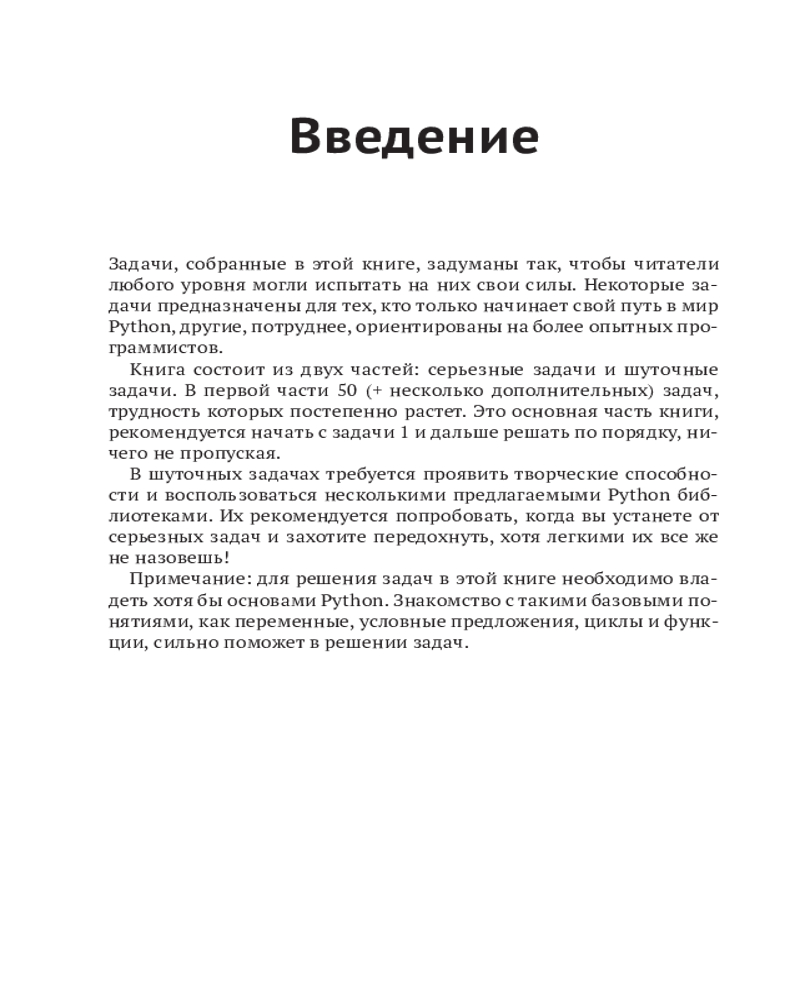 Введение

Задачи, собранные в этой книге, задуманы так, чтобы читатели любого уровня могли испытать на них свои силы. Некоторые задачи предназначены для тех, кто только начинает свой путь в мир Python, другие, потруднее, ориентированы на более опытных программистов.

Книга состоит из двух частей: серьезные задачи и шуточные задачи. В первой части 50 (+ несколько дополнительных) задач, трудность которых постепенно растет. Это основная часть книги, рекомендуется начать с задачи 1 и дальше решать по порядку, ничего не пропуская.

В шуточных задачах требуется проявить творческие способности и воспользоваться несколькими предлагаемыми Python библиотеками. Их рекомендуется попробовать, когда вы устанете от серьезных задач и захотите передохнуть, хотя легкими их все же не назовешь!

Примечание: для решения задач в этой книге необходимо владеть хотя бы основами Python. Знакомство с такими базовыми понятиями, как переменные, условные предложения, циклы и функции, сильно поможет в решении задач.